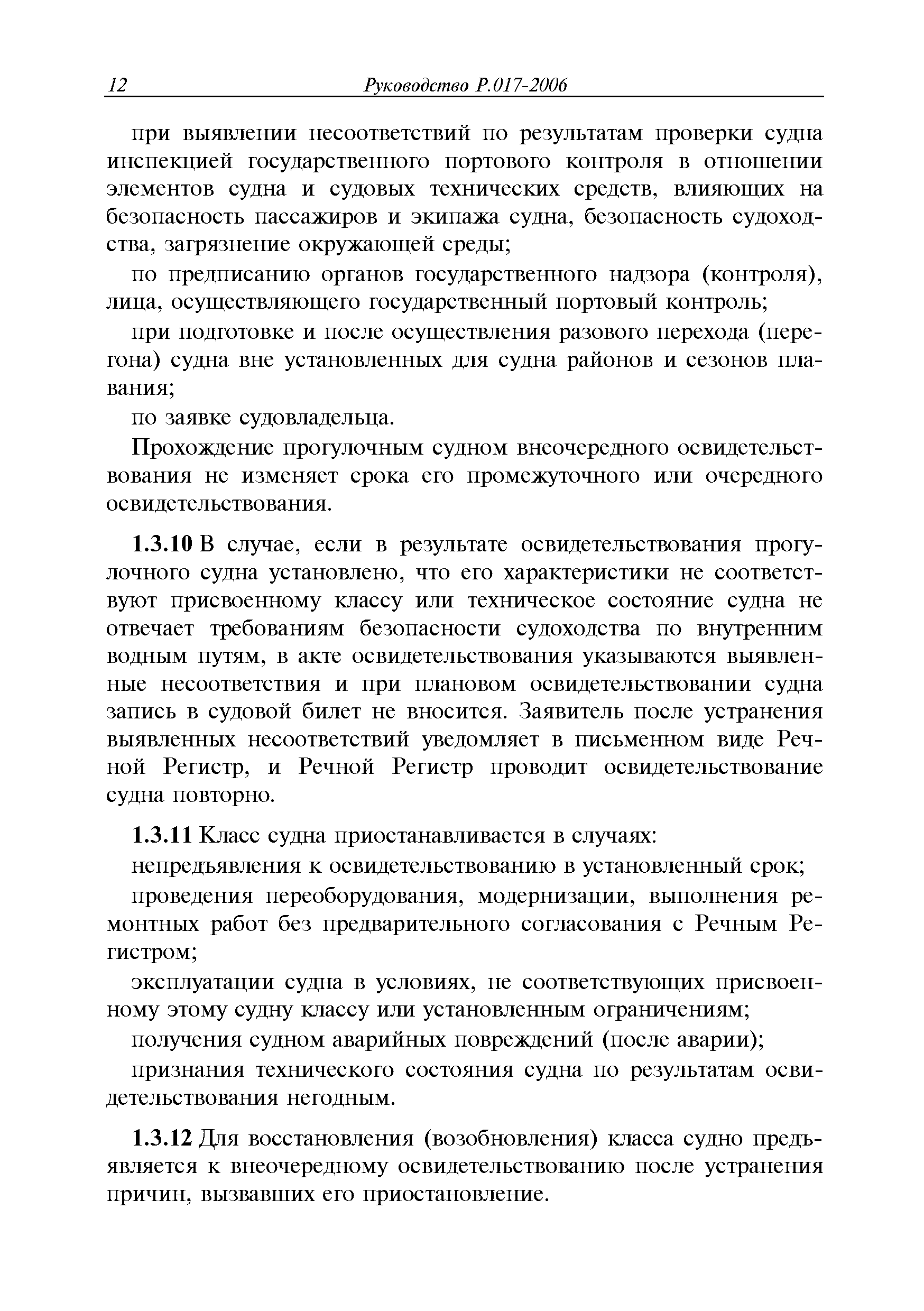 12 Руководство Р.017-2006

при выявлении несоответствий по результатам проверки судна инспекцией государственного портового контроля в отношении элементов судна и судовых технических средств, влияющих на безопасность пассажиров и экипажа судна, безопасность судоходства, загрязнение окружающей среды;

по предписанию органов государственного надзора (контроля), лица, осуществляющего государственный портовый контроль;

при подготовке и после осуществления разового перехода (перегона) судна вне установленных для судна районов и сезонов плавания;

по заявке судовладельца.

Прохождение прогулочным судном внеочередного освидетельствования не изменяет срока его промежуточного или очередного освидетельствования.

1.3.10 В случае, если в результате освидетельствования прогулочного судна установлено, что его характеристики не соответствуют присвоенному классу или техническое состояние судна не отвечает требованиям безопасности судоходства по внутренним водным путям, в акте освидетельствования указываются выявленные несоответствия и при плановом освидетельствовании судна запись в судовой билет не вносится. Заявитель после устранения выявленных несоответствий уведомляет в письменном виде Речной Регистр, и Речной Регистр проводит освидетельствование судна повторно.

1.3.11 Класс судна приостанавливается в случаях:

непредъявления к освидетельствованию в установленный срок;

проведения переоборудования, модернизации, выполнения ремонтных работ без предварительного согласования с Речным Регистром;

эксплуатации судна в условиях, не соответствующих присвоенному этому судну классу или установленным ограничениям;

получения судном аварийных повреждений (после аварии);

признания технического состояния судна по результатам освидетельствования негодным.

1.3.12 Для восстановления (возобновления) класса судно предъявляется к внеочередному освидетельствованию после устранения причин, вызвавших его приостановление.